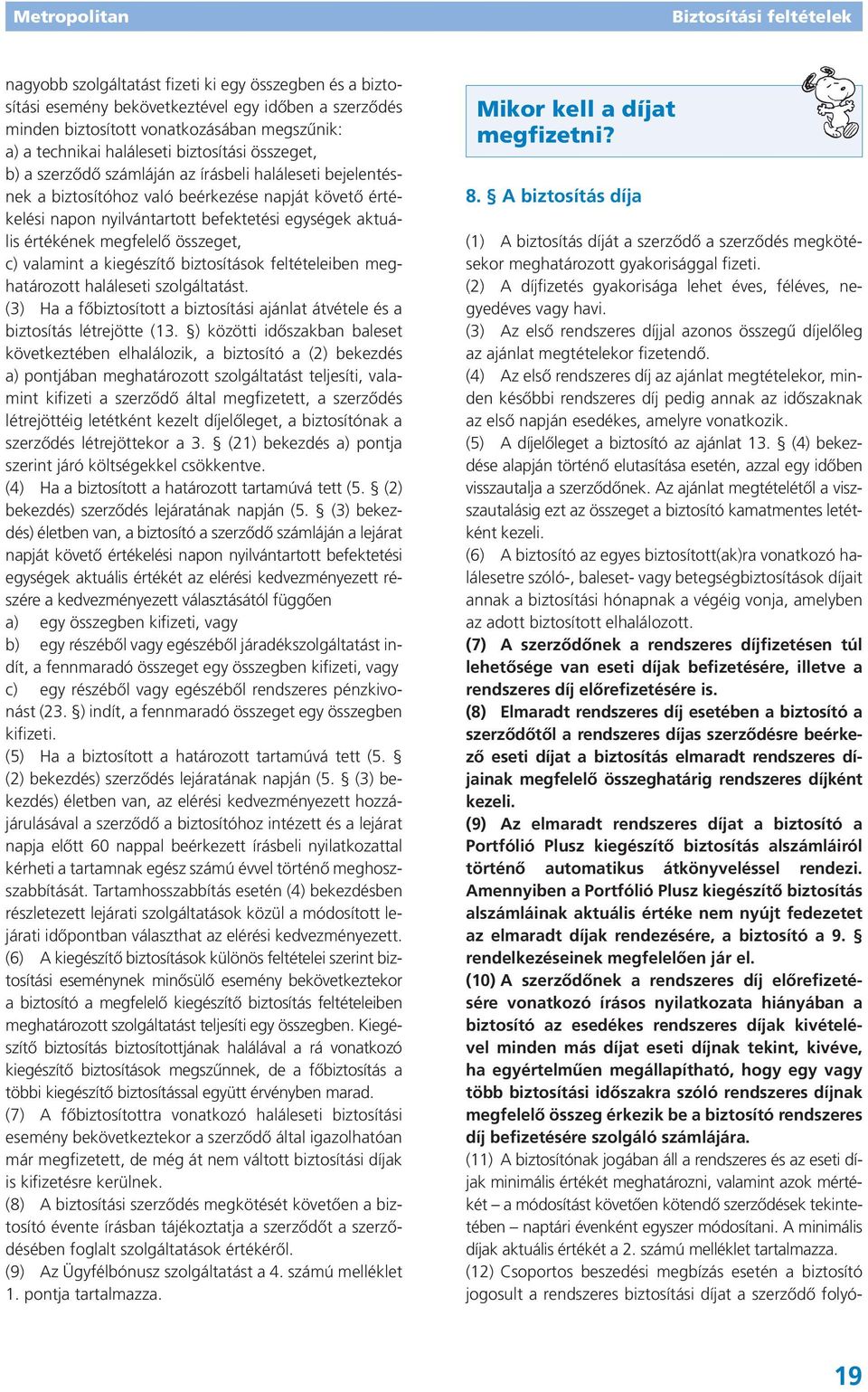 Metropolitan

Biztosítási feltételek

nagyobb szolgáltatást fizeti ki egy összegben és a biztosítási esemény bekövetkeztével egy időben a szerződés minden biztosított vonatkozásában megszűnik:
a) a technikai haláleseti biztosítási összeget,
b) a szerződő számláján az írásbeli haláleseti bejelentésnek a biztosítóhoz való beérkezése napját követő értékelési napon nyilvántartott befektetési egységek aktuális értékének megfelelő összeget,
c) valamint a kiegészítő biztosítások feltételeiben meghatározott haláleseti szolgáltatást.
(3) Ha a főbiztosított a biztosítási ajánlat átvétele és a biztosítás létrejötte (13. §) közötti időszakban baleset következtében elhalálozik, a biztosító a (2) bekezdés a) pontjában meghatározott szolgáltatást teljesíti, valamint kifizeti a szerződő által megfizetett, a szerződés létrejöttéig letétként kezelt díjelőleget, a biztosítónak a szerződés létrejöttekor a 3. § (21) bekezdés a) pontja szerint járó költségekkel csökkentve.
(4) Ha a biztosított a határozott tartamúvá tett (5. § (2) bekezdés) szerződés lejáratának napján (5. § (3) bekezdés) életben van, a biztosító a szerződő számláján a lejárat napját követő értékelési napon nyilvántartott befektetési egységek aktuális értékét az elérési kedvezményezett részére a kedvezményezett választásától függően
a) egy összegben kifizeti, vagy
b) egy részéből vagy egészéből járadékszolgáltatást indít, a fennmaradó összeget egy összegben kifizeti, vagy
c) egy részéből vagy egészéből rendszeres pénzkivonást (23. §) indít, a fennmaradó összeget egy összegben kifizeti.
(5) Ha a biztosított a határozott tartamúvá tett (5. § (2) bekezdés) szerződés lejáratának napján (5. § (3) bekezdés) életben van, az elérési kedvezményezett hozzájárulásával a szerződő a biztosítóhoz intézett és a lejárat napja előtt 60 nappal beérkezett írásbeli nyilatkozattal kérheti a tartamnak egész számú évvel történő meghosszabbítását. Tartamhosszabbítás esetén (4) bekezdésben részletezett lejárati szolgáltatások közül a módosított lejárati időpontban választhat az elérési kedvezményezett.
(6) A kiegészítő biztosítások különös feltételei szerint biztosítási eseménynek minősülő esemény bekövetkeztekor a biztosító a megfelelő kiegészítő biztosítás feltételeiben meghatározott szolgáltatást teljesíti egy összegben. Kiegészítő biztosítás biztosítottjának halálával a rá vonatkozó kiegészítő biztosítások megszűnnek, de a főbiztosítás a többi kiegészítő biztosítással együtt érvényben marad.
(7) A főbiztosítottra vonatkozó haláleseti biztosítási esemény bekövetkeztekor a szerződő által igazolhatóan már megfizetett, de még át nem váltott biztosítási díjak is kifizetésre kerülnek.
(8) A biztosítási szerződés megkötését követően a biztosító évente írásban tájékoztatja a szerződőt a szerződésében foglalt szolgáltatások értékéről.
(9) Az Ügyfélbónusz szolgáltatást a 4. számú melléklet 1. pontja tartalmazza.

Mikor kell a díjat megfizetni?

8. § A biztosítás díja

(1) A biztosítás díját a szerződő a szerződés megkötésekor meghatározott gyakorisággal fizeti.
(2) A díjfizetés gyakorisága lehet éves, féléves, negyedéves vagy havi.
(3) Az első rendszeres díjjal azonos összegű díjelőleg az ajánlat megtételekor fizetendő.
(4) Az első rendszeres díj az ajánlat megtételekor, minden későbbi rendszeres díj pedig annak az időszaknak az első napján esedékes, amelyre vonatkozik.
(5) A díjelőleget a biztosító az ajánlat 13. § (4) bekezdése alapján történő elutasítása esetén, azzal egy időben visszautalja a szerződőnek. Az ajánlat megtételétől a visszautalásig ezt az összeget a biztosító kamatmentes letétként kezeli.
(6) A biztosító az egyes biztosított(ak)ra vonatkozó halálesetre szóló-, baleset- vagy betegségbiztosítások díjait annak a biztosítási hónapnak a végéig vonja, amelyben az adott biztosított elhalálozott.
(7) A szerződőnek a rendszeres díjfizetésen túl lehetősége van eseti díjak befizetésére, illetve a rendszeres díj előrefizetésére is.
(8) Elmaradt rendszeres díj esetében a biztosító a szerződőtől a rendszeres díjas szerződésre beérkező eseti díjat a biztosítás elmaradt rendszeres díjainak megfelelő összeghatárig rendszeres díjként kezeli.
(9) Az elmaradt rendszeres díjat a biztosító a Portfólió Plusz kiegészítő biztosítás alszámláiról történő automatikus átkönyveléssel rendezi. Amennyiben a Portfólió Plusz kiegészítő biztosítás alszámláinak aktuális értéke nem nyújt fedezetet az elmaradt díjak rendezésére, a biztosító a 9. § rendelkezéseinek megfelelően jár el.
(10) A szerződőnek a rendszeres díj előrefizetésére vonatkozó írásos nyilatkozata hiányában a biztosító az esedékes rendszeres díjak kivételével minden más díjat eseti díjnak tekint, kivéve, ha egyértelműen megállapítható, hogy egy vagy több biztosítási időszakra szóló rendszeres díjnak megfelelő összeg érkezik be a biztosító rendszeres díj befizetésére szolgáló számlájára.
(11) A biztosítónak jogában áll a rendszeres és az eseti díjak minimális értékét meghatározni, valamint azok mértékét – a módosítást követően kötendő szerződések tekintetében – naptári évenként egyszer módosítani. A minimális díjak aktuális értékét a 2. számú melléklet tartalmazza.
(12) Csoportos beszedési megbízás esetén a biztosító jogosult a rendszeres biztosítási díjat a szerződő folyó-

19